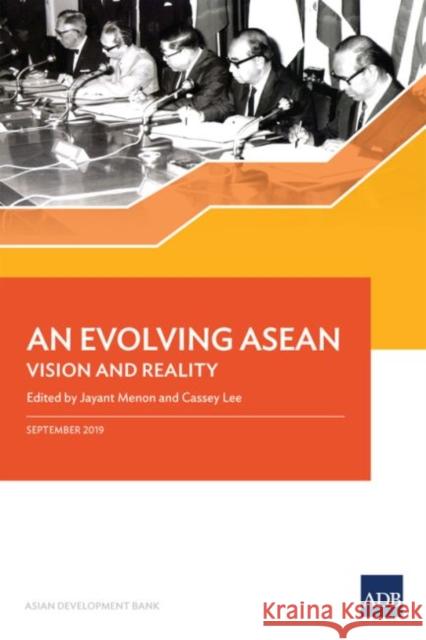 AN EVOLVING ASEAN
VISION AND REALITY

Edited by Jayant Menon and Cassey Lee

SEPTEMBER 2019

ASIAN DEVELOPMENT BANK

ADB

Kraina